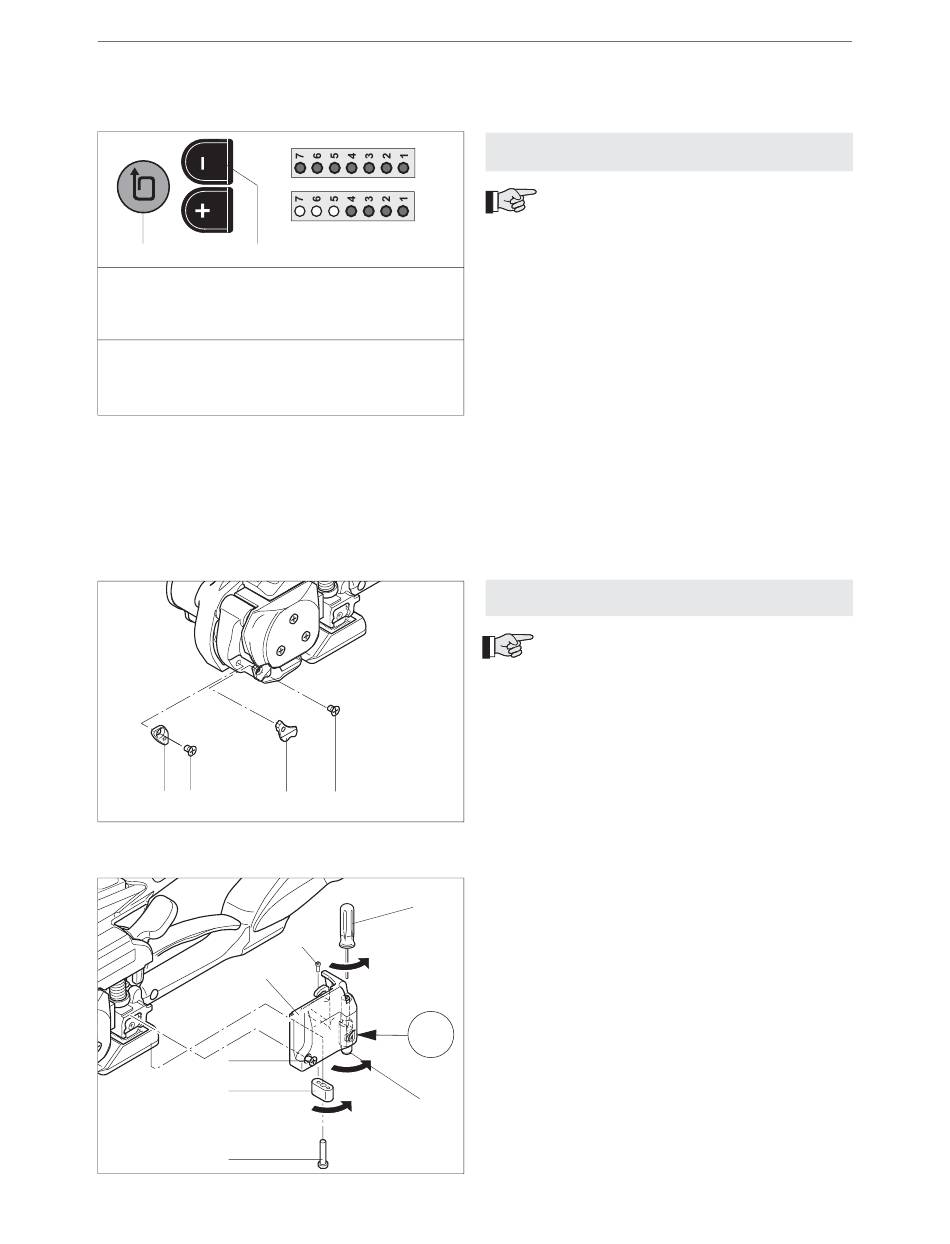 7 6 5 4 3 2 1

7 6 5 4 3 2 1